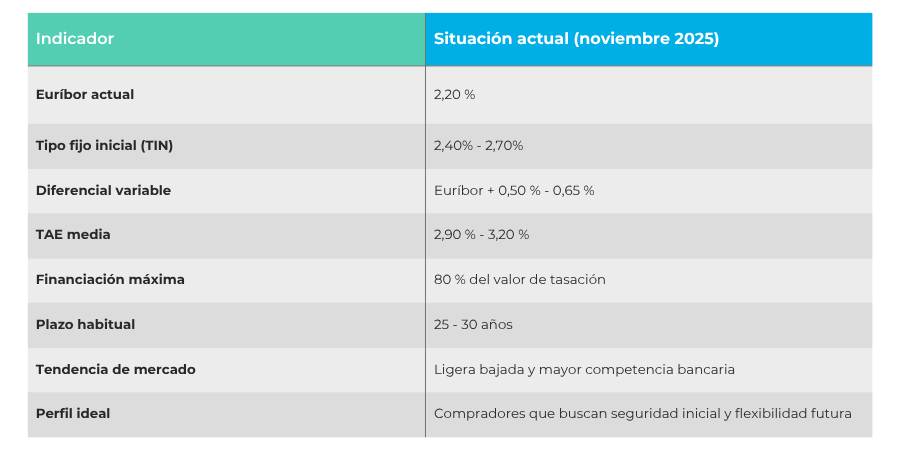 | Indicador | Situación actual (noviembre 2025) |
|---|---|
| Euríbor actual | 2,20 % |
| Tipo fijo inicial (TIN) | 2,40% - 2,70% |
| Diferencial variable | Euríbor + 0,50 % - 0,65 % |
| TAE media | 2,90 % - 3,20 % |
| Financiación máxima | 80 % del valor de tasación |
| Plazo habitual | 25 - 30 años |
| Tendencia de mercado | Ligera bajada y mayor competencia bancaria |
| Perfil ideal | Compradores que buscan seguridad inicial y flexibilidad futura |